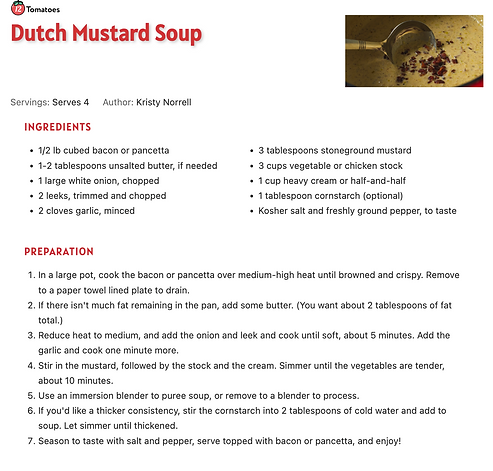 12 Tomatoes

Dutch Mustard Soup

Servings: Serves 4 Author: Kristy Norrell

INGREDIENTS

- 1/2 lb cubed bacon or pancetta
- 1-2 tablespoons unsalted butter, if needed
- 1 large white onion, chopped
- 2 leeks, trimmed and chopped
- 2 cloves garlic, minced
- 3 tablespoons stoneground mustard
- 3 cups vegetable or chicken stock
- 1 cup heavy cream or half-and-half
- 1 tablespoon cornstarch (optional)
- Kosher salt and freshly ground pepper, to taste

PREPARATION

1. In a large pot, cook the bacon or pancetta over medium-high heat until browned and crispy. Remove to a paper towel lined plate to drain.
2. If there isn't much fat remaining in the pan, add some butter. (You want about 2 tablespoons of fat total.)
3. Reduce heat to medium, and add the onion and leek and cook until soft, about 5 minutes. Add the garlic and cook one minute more.
4. Stir in the mustard, followed by the stock and the cream. Simmer until the vegetables are tender, about 10 minutes.
5. Use an immersion blender to puree soup, or remove to a blender to process.
6. If you'd like a thicker consistency, stir the cornstarch into 2 tablespoons of cold water and add to soup. Let simmer until thickened.
7. Season to taste with salt and pepper, serve topped with bacon or pancetta, and enjoy!